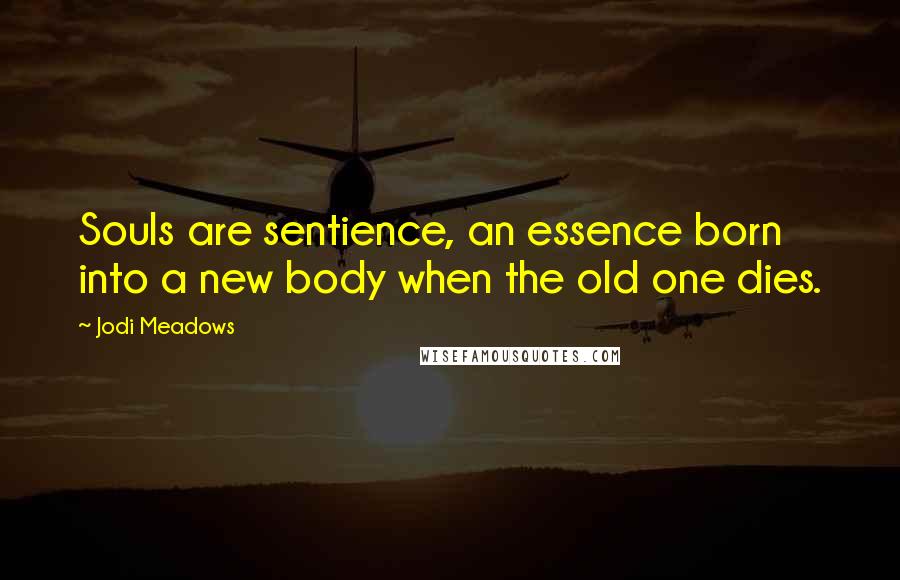 Souls are sentience, an essence born into a new body when the old one dies.

~ Jodi Meadows

WISEFAMOUSQUOTES.COM